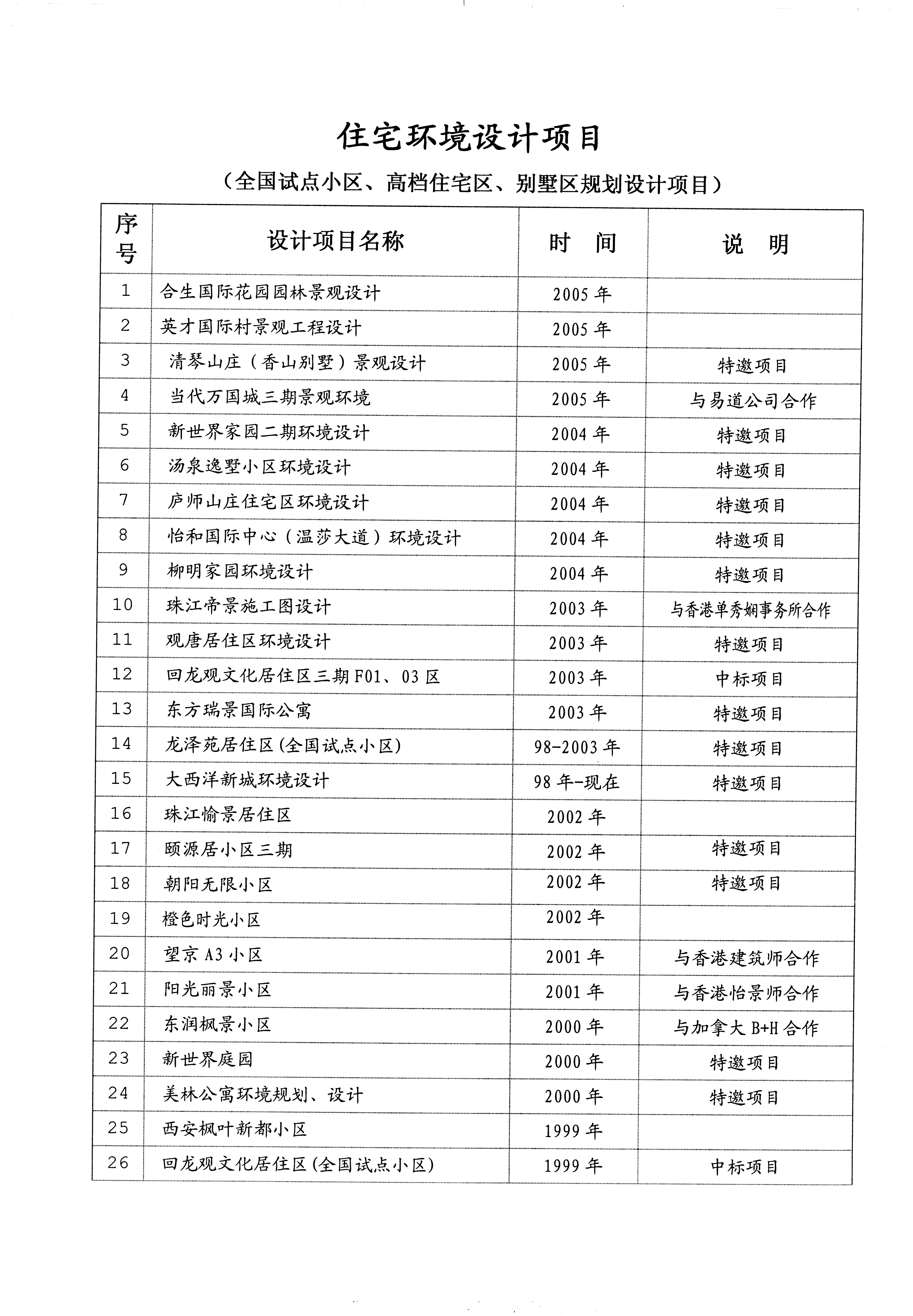 住宅环境设计项目

（全国试点小区、高档住宅区、别墅区规划设计项目）

| 序号 | 设计项目名称 | 时 间 | 说 明 |
|---|---|---|---|
| 1 | 合生国际花园园林景观设计 | 2005 年 | |
| 2 | 英才国际村景观工程设计 | 2005 年 | |
| 3 | 清琴山庄（香山别墅）景观设计 | 2005 年 | 特邀项目 |
| 4 | 当代万国城三期景观环境 | 2005 年 | 与易道公司合作 |
| 5 | 新世界家园二期环境设计 | 2004 年 | 特邀项目 |
| 6 | 汤泉逸墅小区环境设计 | 2004 年 | 特邀项目 |
| 7 | 庐师山庄住宅区环境设计 | 2004 年 | 特邀项目 |
| 8 | 怡和国际中心（温莎大道）环境设计 | 2004 年 | 特邀项目 |
| 9 | 柳明家园环境设计 | 2004 年 | 特邀项目 |
| 10 | 珠江帝景施工图设计 | 2003 年 | 与香港单秀娴事务所合作 |
| 11 | 观唐居住区环境设计 | 2003 年 | 特邀项目 |
| 12 | 回龙观文化居住区三期 F01、03 区 | 2003 年 | 中标项目 |
| 13 | 东方瑞景国际公寓 | 2003 年 | 特邀项目 |
| 14 | 龙泽苑居住区(全国试点小区) | 98-2003 年 | 特邀项目 |
| 15 | 大西洋新城环境设计 | 98 年-现在 | 特邀项目 |
| 16 | 珠江愉景居住区 | 2002 年 | |
| 17 | 颐源居小区三期 | 2002 年 | 特邀项目 |
| 18 | 朝阳无限小区 | 2002 年 | 特邀项目 |
| 19 | 橙色时光小区 | 2002 年 | |
| 20 | 望京 A3 小区 | 2001 年 | 与香港建筑师合作 |
| 21 | 阳光丽景小区 | 2001 年 | 与香港怡景师合作 |
| 22 | 东润枫景小区 | 2000 年 | 与加拿大 B+H 合作 |
| 23 | 新世界庭园 | 2000 年 | 特邀项目 |
| 24 | 美林公寓环境规划、设计 | 2000 年 | 特邀项目 |
| 25 | 西安枫叶新都小区 | 1999 年 | |
| 26 | 回龙观文化居住区(全国试点小区) | 1999 年 | 中标项目 |